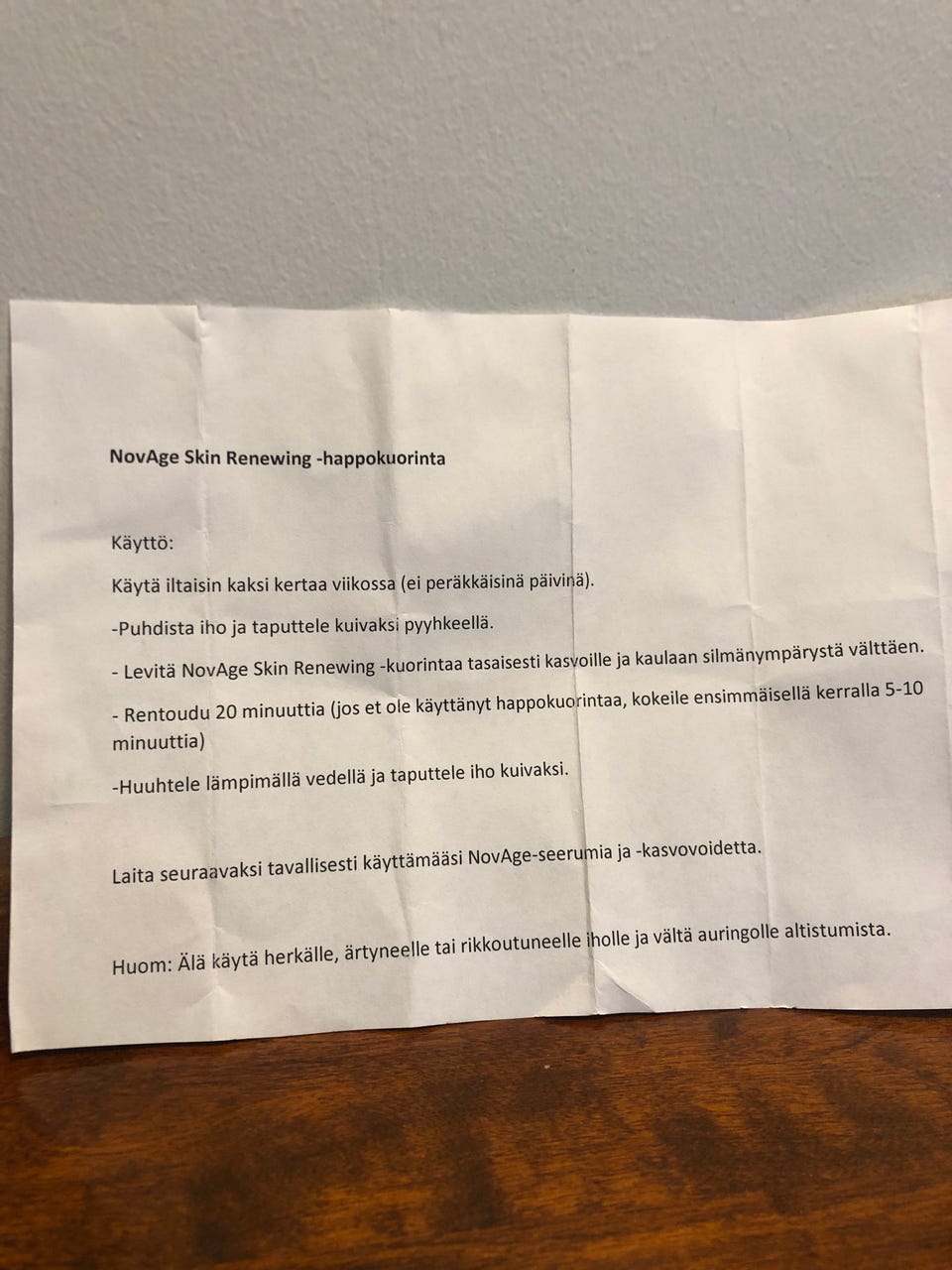 NovAge Skin Renewing -happokuorinta

Käyttö:

Käytä iltaisin kaksi kertaa viikossa (ei peräkkäisinä päivinä).

-Puhdista iho ja taputtele kuivaksi pyyhkeellä.

- Levitä NovAge Skin Renewing -kuorintaa tasaisesti kasvoille ja kaulaan silmänympärystä välttäen.

- Rentoudu 20 minuuttia (jos et ole käyttänyt happokuorintaa, kokeile ensimmäisellä kerralla 5-10 minuuttia)

-Huuhtele lämpimällä vedellä ja taputtele iho kuivaksi.

Laita seuraavaksi tavallisesti käyttämääsi NovAge-seerumia ja -kasvovoidetta.

Huom: Älä käytä herkälle, ärtyneelle tai rikkoutuneelle iholle ja vältä auringolle altistumista.